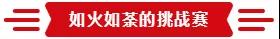 如火如荼的挑战赛